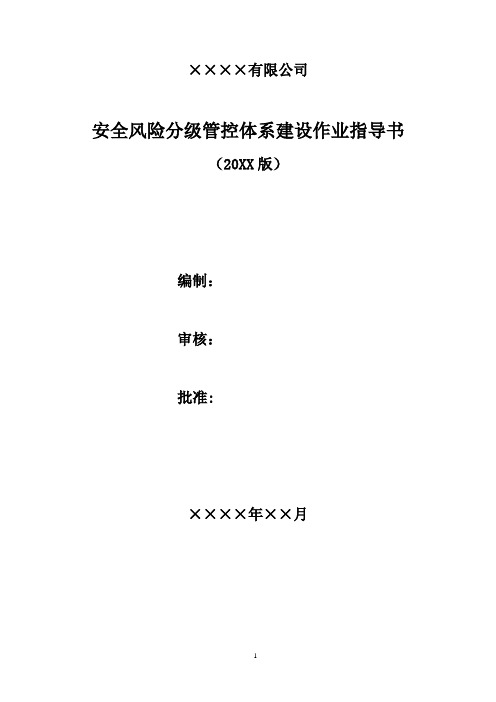 ××××有限公司

安全风险分级管控体系建设作业指导书

（20XX 版）

编制：

审核：

批准：

××××年××月

1